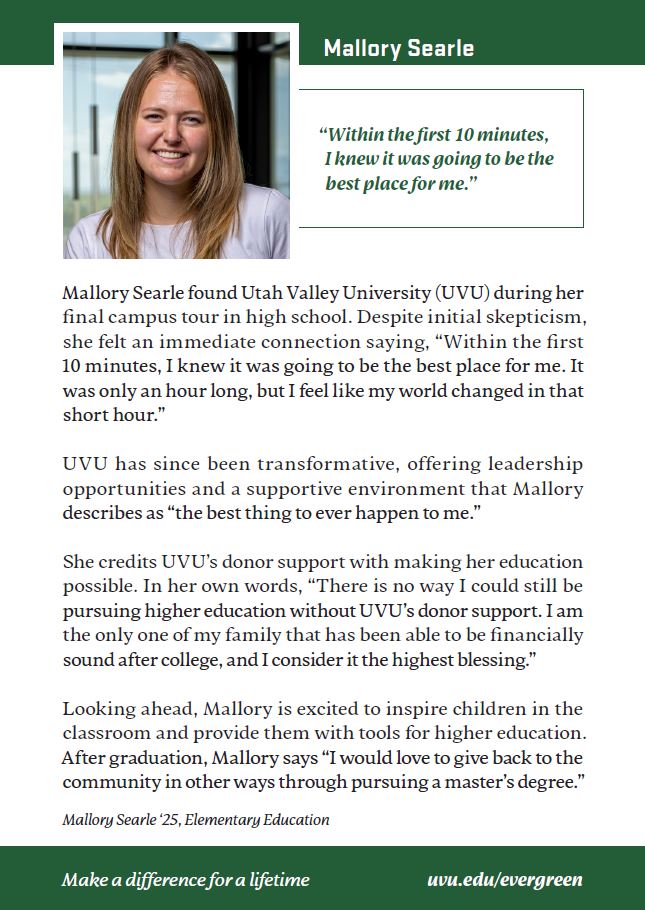 Mallory Searle

"Within the first 10 minutes, I knew it was going to be the best place for me."

Mallory Searle found Utah Valley University (UVU) during her final campus tour in high school. Despite initial skepticism, she felt an immediate connection saying, "Within the first 10 minutes, I knew it was going to be the best place for me. It was only an hour long, but I feel like my world changed in that short hour."

UVU has since been transformative, offering leadership opportunities and a supportive environment that Mallory describes as "the best thing to ever happen to me."

She credits UVU's donor support with making her education possible. In her own words, "There is no way I could still be pursuing higher education without UVU's donor support. I am the only one of my family that has been able to be financially sound after college, and I consider it the highest blessing."

Looking ahead, Mallory is excited to inspire children in the classroom and provide them with tools for higher education. After graduation, Mallory says "I would love to give back to the community in other ways through pursuing a master's degree."

Mallory Searle '25, Elementary Education

Make a difference for a lifetime

uvu.edu/evergreen